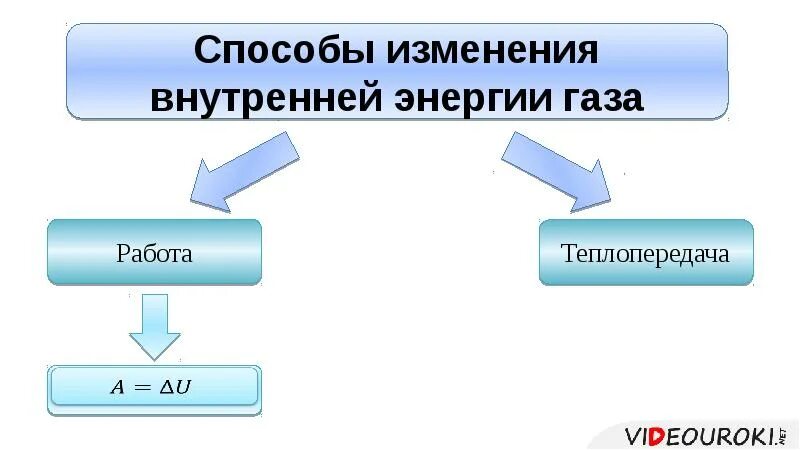 Способы изменения внутренней энергии газа

Работа

Теплопередача

$A = \Delta U$

VIDEOUROKI.NET